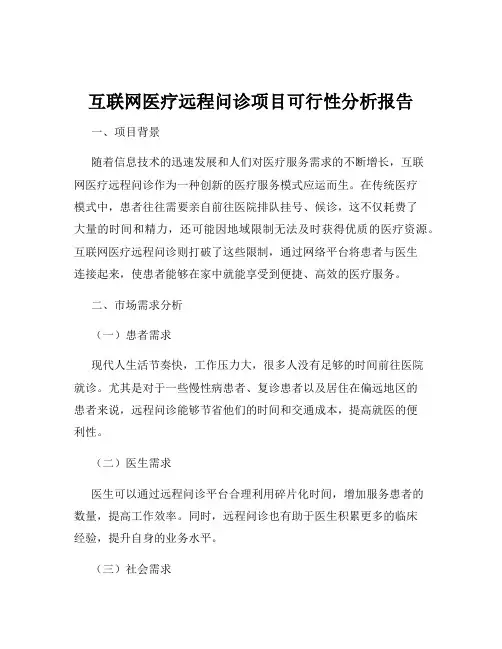 互联网医疗远程问诊项目可行性分析报告

一、项目背景

随着信息技术的迅速发展和人们对医疗服务需求的不断增长，互联网医疗远程问诊作为一种创新的医疗服务模式应运而生。在传统医疗模式中，患者往往需要亲自前往医院排队挂号、候诊，这不仅耗费了大量的时间和精力，还可能因地域限制无法及时获得优质的医疗资源。互联网医疗远程问诊则打破了这些限制，通过网络平台将患者与医生连接起来，使患者能够在家中就能享受到便捷、高效的医疗服务。

二、市场需求分析

（一）患者需求

现代人生活节奏快，工作压力大，很多人没有足够的时间前往医院就诊。尤其是对于一些慢性病患者、复诊患者以及居住在偏远地区的患者来说，远程问诊能够节省他们的时间和交通成本，提高就医的便利性。

（二）医生需求

医生可以通过远程问诊平台合理利用碎片化时间，增加服务患者的数量，提高工作效率。同时，远程问诊也有助于医生积累更多的临床经验，提升自身的业务水平。

（三）社会需求